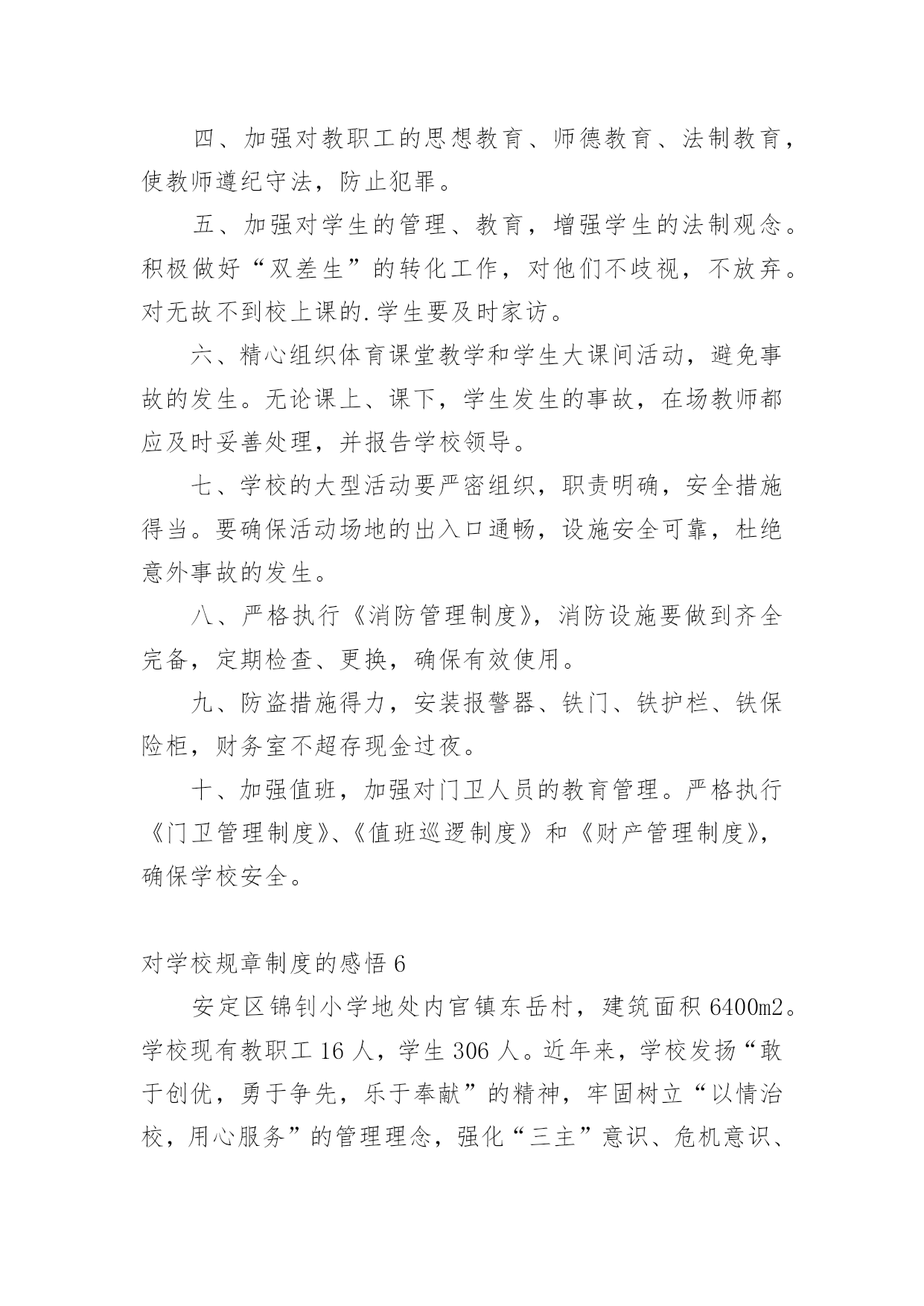 四、加强对教职工的思想教育、师德教育、法制教育，使教师遵纪守法，防止犯罪。

五、加强对学生的管理、教育，增强学生的法制观念。积极做好“双差生”的转化工作，对他们不歧视，不放弃。对无故不到校上课的.学生要及时家访。

六、精心组织体育课堂教学和学生大课间活动，避免事故的发生。无论课上、课下，学生发生的事故，在场教师都应及时妥善处理，并报告学校领导。

七、学校的大型活动要严密组织，职责明确，安全措施得当。要确保活动场地的出入口通畅，设施安全可靠，杜绝意外事故的发生。

八、严格执行《消防管理制度》，消防设施要做到齐全完备，定期检查、更换，确保有效使用。

九、防盗措施得力，安装报警器、铁门、铁护栏、铁保险柜，财务室不超存现金过夜。

十、加强值班，加强对门卫人员的教育管理。严格执行《门卫管理制度》、《值班巡逻制度》和《财产管理制度》，确保学校安全。

对学校规章制度的感悟 6

安定区锦钊小学地处内官镇东岳村，建筑面积 6400m2。学校现有教职工 16 人，学生 306 人。近年来，学校发扬“敢于创优，勇于争先，乐于奉献”的精神，牢固树立“以情治校，用心服务”的管理理念，强化“三主”意识、危机意识、